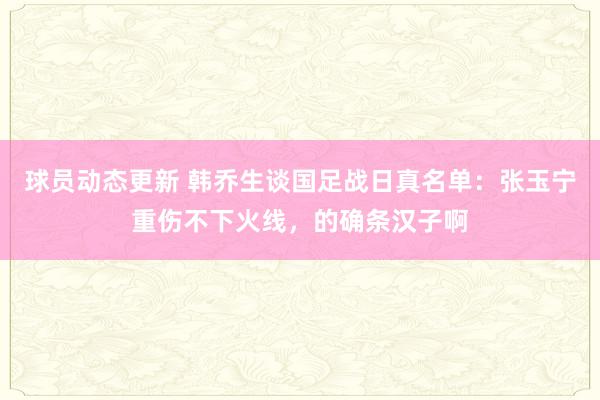 球员动态更新 韩乔生谈国足战日真名单：张玉宁重伤不下火线，的确条汉子啊